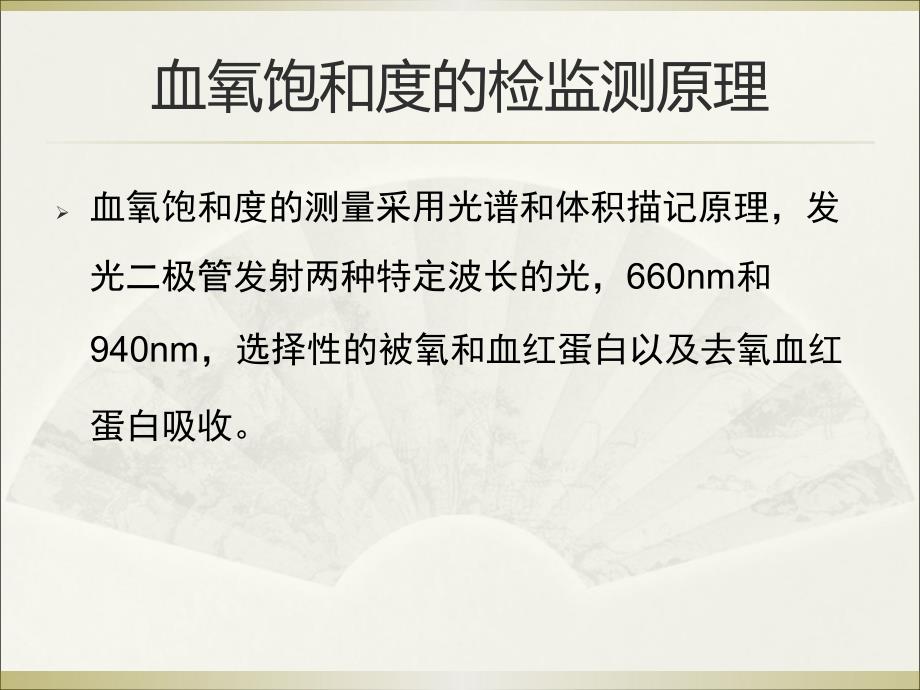 血氧饱和度的检监测原理

➢ 血氧饱和度的测量采用光谱和体积描记原理，发光二极管发射两种特定波长的光，660nm和940nm，选择性的被氧和血红蛋白以及去氧血红蛋白吸收。